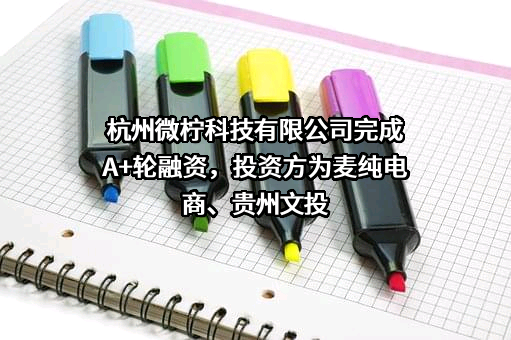 杭州微柠科技有限公司完成A+轮融资，投资方为麦纯电商、贵州文投